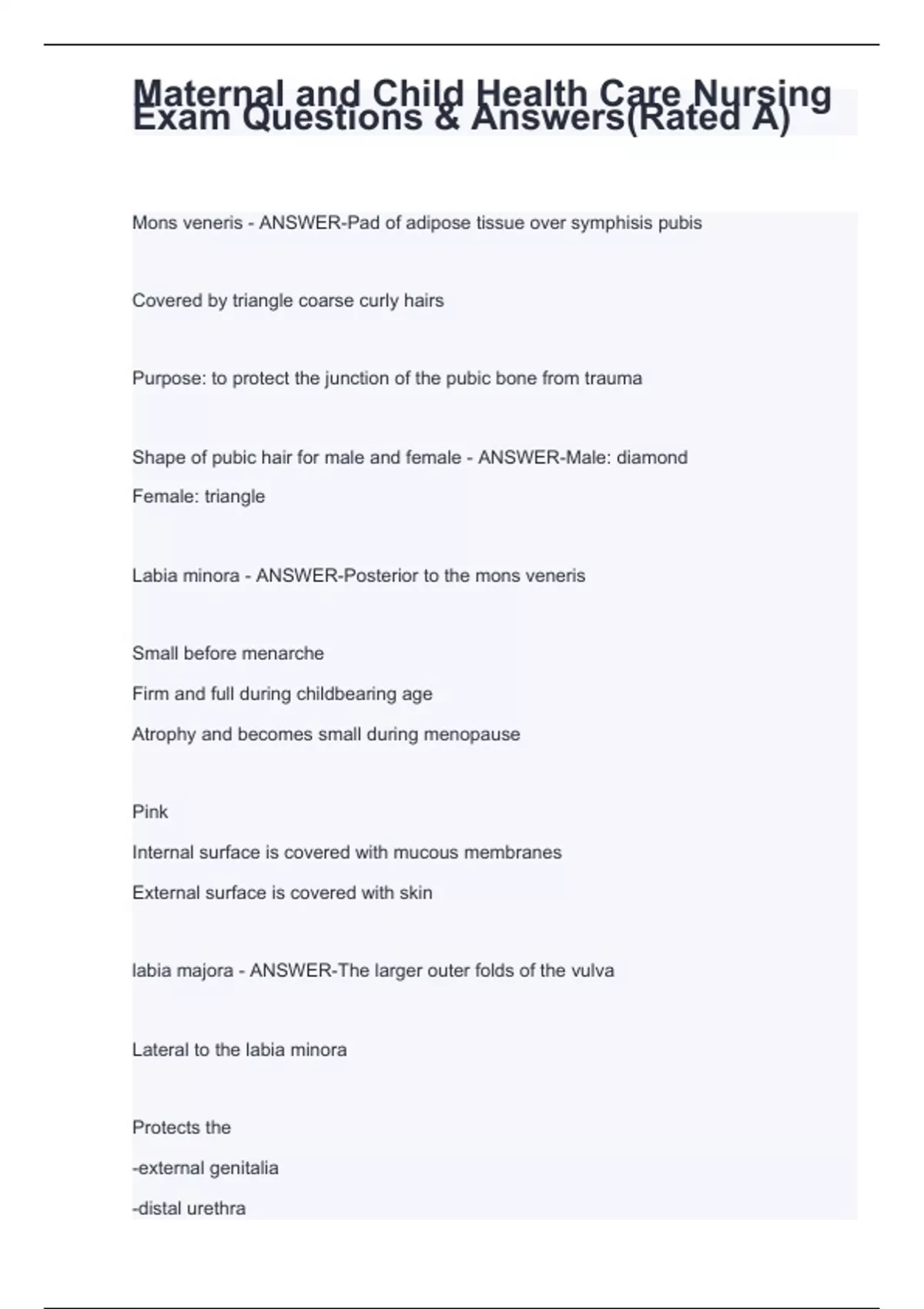 Maternal and Child Health Care Nursing Exam Questions & Answers(Rated A)

Mons veneris - ANSWER-Pad of adipose tissue over symphisis pubis

Covered by triangle coarse curly hairs

Purpose: to protect the junction of the pubic bone from trauma

Shape of pubic hair for male and female - ANSWER-Male: diamond
Female: triangle

Labia minora - ANSWER-Posterior to the mons veneris

Small before menarche
Firm and full during childbearing age
Atrophy and becomes small during menopause

Pink
Internal surface is covered with mucous membranes
External surface is covered with skin

labia majora - ANSWER-The larger outer folds of the vulva

Lateral to the labia minora

Protects the
-external genitalia
-distal urethra